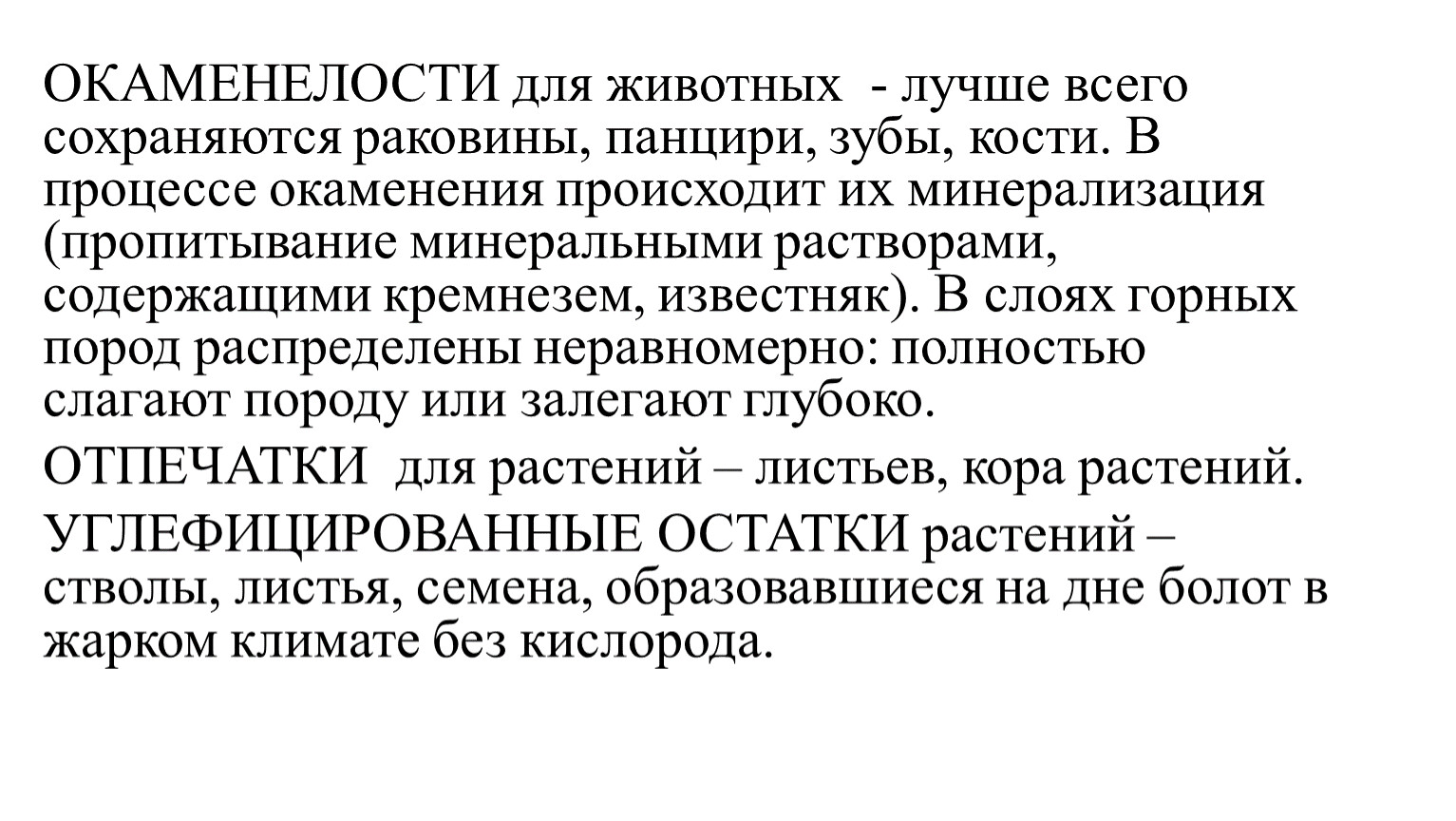 ОКАМЕНЕЛОСТИ для животных - лучше всего сохраняются раковины, панцири, зубы, кости. В процессе окаменения происходит их минерализация (пропитывание минеральными растворами, содержащими кремнезем, известняк). В слоях горных пород распределены неравномерно: полностью слагают породу или залегают глубоко.

ОТПЕЧАТКИ для растений – листьев, кора растений.

УГЛЕФИЦИРОВАННЫЕ ОСТАТКИ растений – стволы, листья, семена, образовавшиеся на дне болот в жарком климате без кислорода.